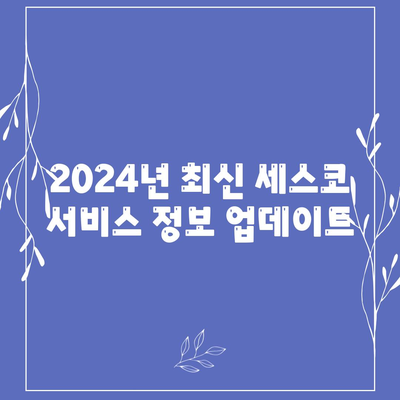 2024년 최신 세스코 서비스 정보 업데이트